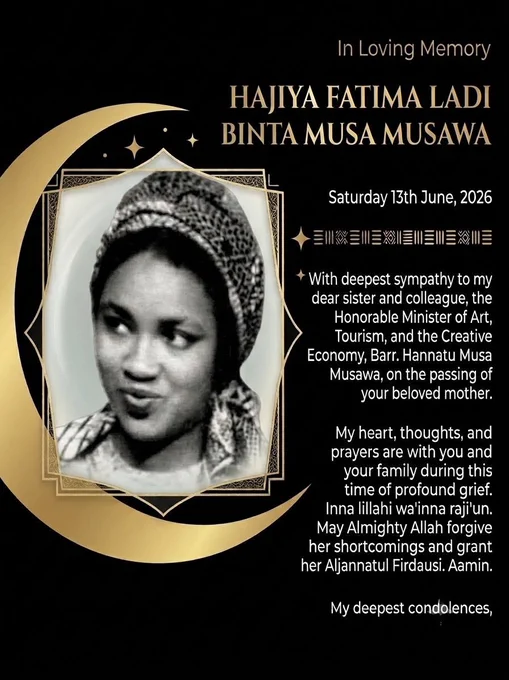 In Loving Memory

HAJIYA FATIMA LADI BINTA MUSA MUSAWA

Saturday 13th June, 2026

With deepest sympathy to my dear sister and colleague, the Honorable Minister of Art, Tourism, and the Creative Economy, Barr. Hannatu Musa Musawa, on the passing of your beloved mother.

My heart, thoughts, and prayers are with you and your family during this time of profound grief. Inna lillahi wa'inna raji'un. May Almighty Allah forgive her shortcomings and grant her Aljannatul Firdausi. Aamin.

My deepest condolences,